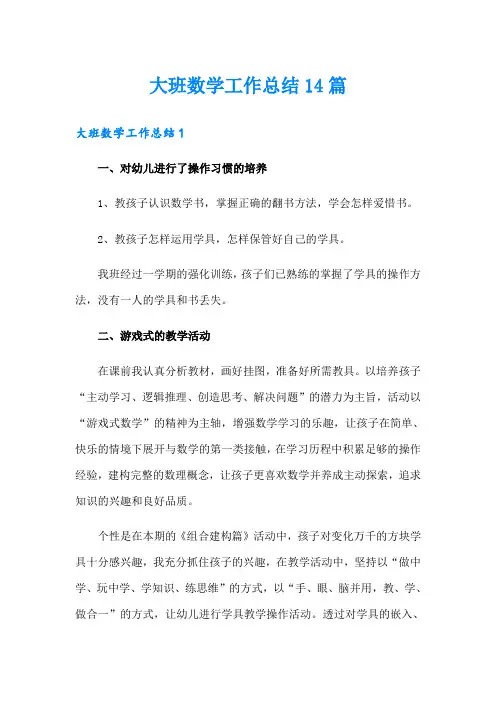 大班数学工作总结14篇

大班数学工作总结1

一、对幼儿进行了操作习惯的培养

1、教孩子认识数学书，掌握正确的翻书方法，学会怎样爱惜书。

2、教孩子怎样运用学具，怎样保管好自己的学具。

我班经过一学期的强化训练，孩子们已熟练的掌握了学具的操作方法，没有一人的学具和书丢失。

二、游戏式的教学活动

在课前我认真分析教材，画好挂图，准备好所需教具。以培养孩子“主动学习、逻辑推理、创造思考、解决问题”的潜力为主旨，活动以“游戏式数学”的精神为主轴，增强数学学习的乐趣，让孩子在简单、快乐的情境下展开与数学的第一类接触，在学习历程中积累足够的操作经验，建构完整的数理概念，让孩子更喜欢数学并养成主动探索，追求知识的兴趣和良好品质。

个性是在本期的《组合建构篇》活动中，孩子对变化万千的方块学具十分感兴趣，我充分抓住孩子的兴趣，在教学活动中，坚持以“做中学、玩中学、学知识、练思维”的方式，以“手、眼、脑并用，教、学、做合一”的方式，让幼儿进行学具教学操作活动。透过对学具的嵌入、